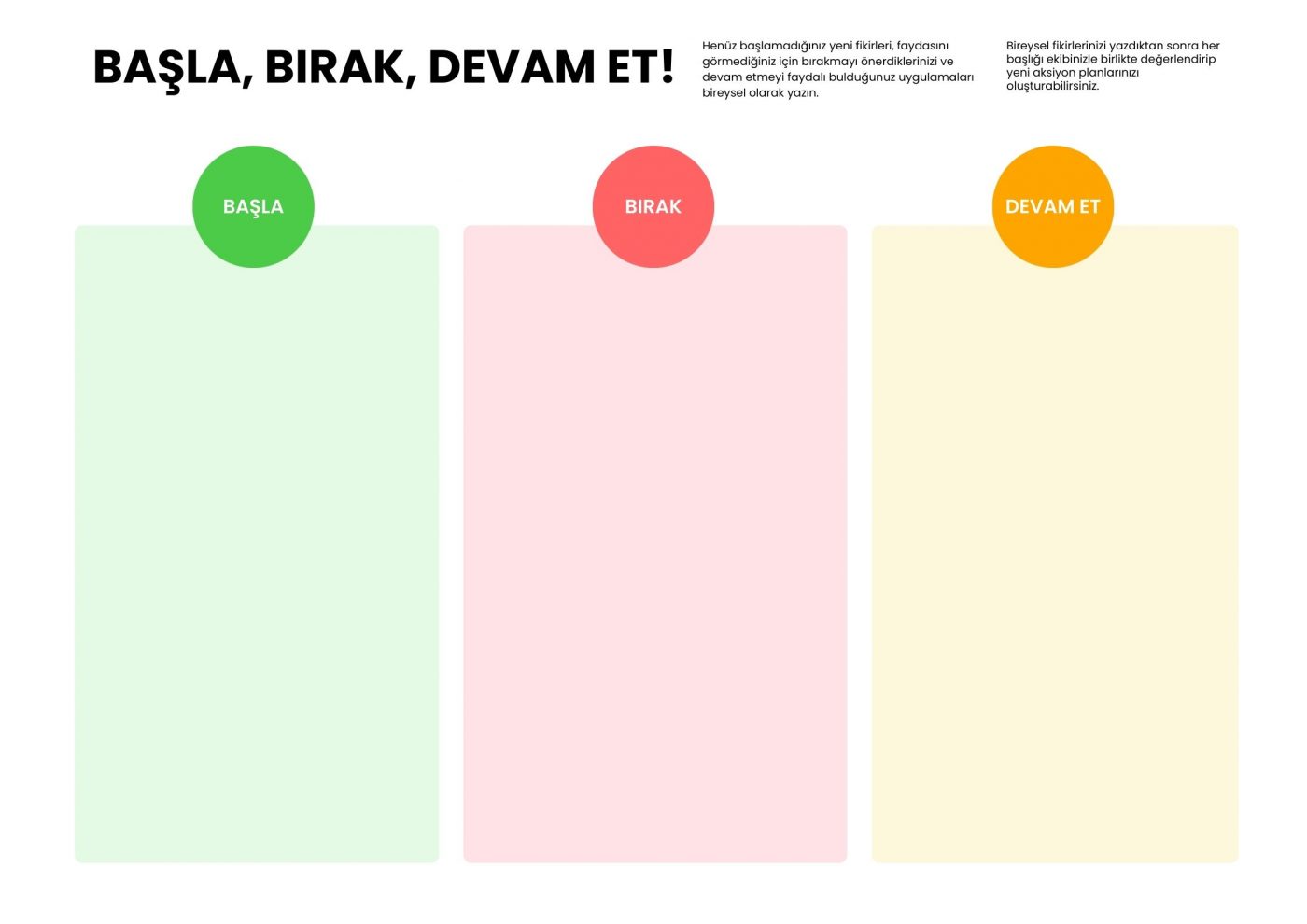 BAŞLA, BIRAK, DEVAM ET!

Henüz başlamadığınız yeni fikirleri, faydasını görmediğiniz için bırakmayı önerdiklerinizi ve devam etmeyi faydalı bulduğunuz uygulamaları bireysel olarak yazın.

Bireysel fikirlerinizi yazdıktan sonra her başlığı ekibinizle birlikte değerlendirip yeni aksiyon planlarınızı oluşturabilirsiniz.

BAŞLA

BIRAK

DEVAM ET